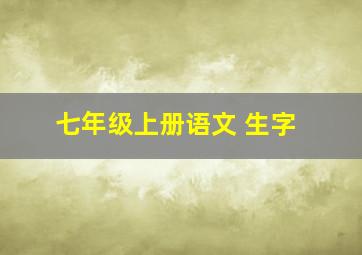 七年级上册语文 生字